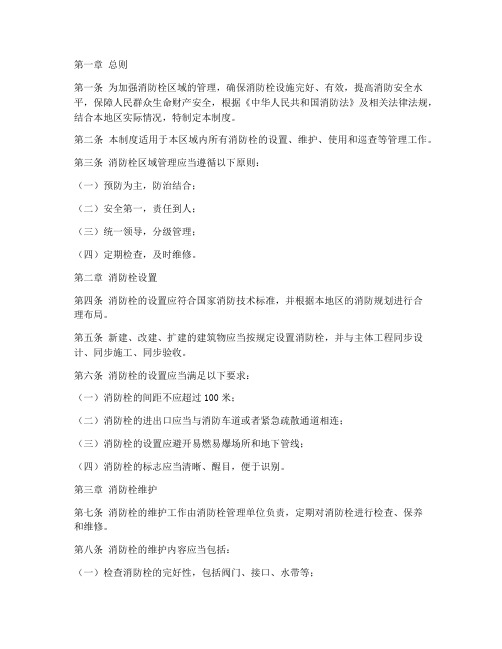 第一章 总则

第一条 为加强消防栓区域的管理，确保消防栓设施完好、有效，提高消防安全水平，保障人民群众生命财产安全，根据《中华人民共和国消防法》及相关法律法规，结合本地区实际情况，特制定本制度。

第二条 本制度适用于本区域内所有消防栓的设置、维护、使用和巡查等管理工作。

第三条 消防栓区域管理应当遵循以下原则：

（一）预防为主，防治结合；

（二）安全第一，责任到人；

（三）统一领导，分级管理；

（四）定期检查，及时维修。

第二章 消防栓设置

第四条 消防栓的设置应符合国家消防技术标准，并根据本地区的消防规划进行合理布局。

第五条 新建、改建、扩建的建筑物应当按规定设置消防栓，并与主体工程同步设计、同步施工、同步验收。

第六条 消防栓的设置应当满足以下要求：

（一）消防栓的间距不应超过 100 米；

（二）消防栓的进出口应当与消防车道或者紧急疏散通道相连；

（三）消防栓的设置应避开易燃易爆场所和地下管线；

（四）消防栓的标志应当清晰、醒目，便于识别。

第三章 消防栓维护

第七条 消防栓的维护工作由消防栓管理单位负责，定期对消防栓进行检查、保养和维修。

第八条 消防栓的维护内容应当包括：

（一）检查消防栓的完好性，包括阀门、接口、水带等；